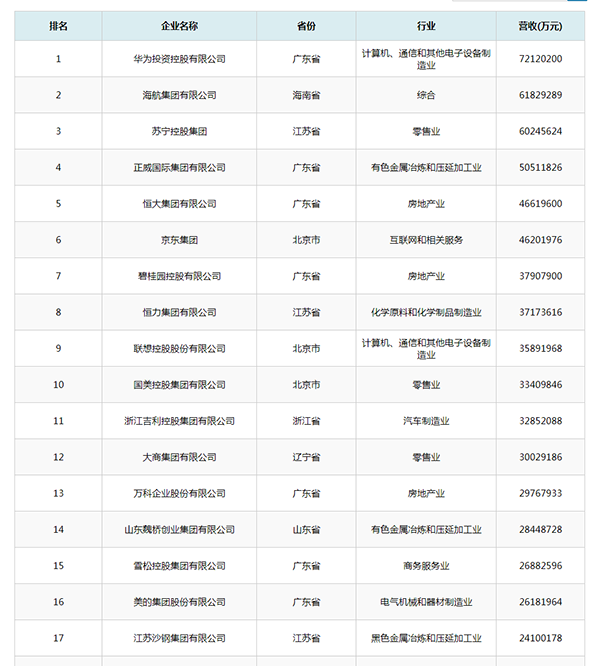 | 排名 | 企业名称 | 省份 | 行业 | 营收(万元) |
|---|---|---|---|---|
| 1 | 华为投资控股有限公司 | 广东省 | 计算机、通信和其他电子设备制造业 | 72120200 |
| 2 | 海航集团有限公司 | 海南省 | 综合 | 61829289 |
| 3 | 苏宁控股集团 | 江苏省 | 零售业 | 60245624 |
| 4 | 正威国际集团有限公司 | 广东省 | 有色金属冶炼和压延加工业 | 50511826 |
| 5 | 恒大集团有限公司 | 广东省 | 房地产业 | 46619600 |
| 6 | 京东集团 | 北京市 | 互联网和相关服务 | 46201976 |
| 7 | 碧桂园控股有限公司 | 广东省 | 房地产业 | 37907900 |
| 8 | 恒力集团有限公司 | 江苏省 | 化学原料和化学制品制造业 | 37173616 |
| 9 | 联想控股股份有限公司 | 北京市 | 计算机、通信和其他电子设备制造业 | 35891968 |
| 10 | 国美控股集团有限公司 | 北京市 | 零售业 | 33409846 |
| 11 | 浙江吉利控股集团有限公司 | 浙江省 | 汽车制造业 | 32852088 |
| 12 | 大商集团有限公司 | 辽宁省 | 零售业 | 30029186 |
| 13 | 万科企业股份有限公司 | 广东省 | 房地产业 | 29767933 |
| 14 | 山东魏桥创业集团有限公司 | 山东省 | 有色金属冶炼和压延加工业 | 28448728 |
| 15 | 雪松控股集团有限公司 | 广东省 | 商务服务业 | 26882596 |
| 16 | 美的集团股份有限公司 | 广东省 | 电气机械和器材制造业 | 26181964 |
| 17 | 江苏沙钢集团有限公司 | 江苏省 | 黑色金属冶炼和压延加工业 | 24100178 |